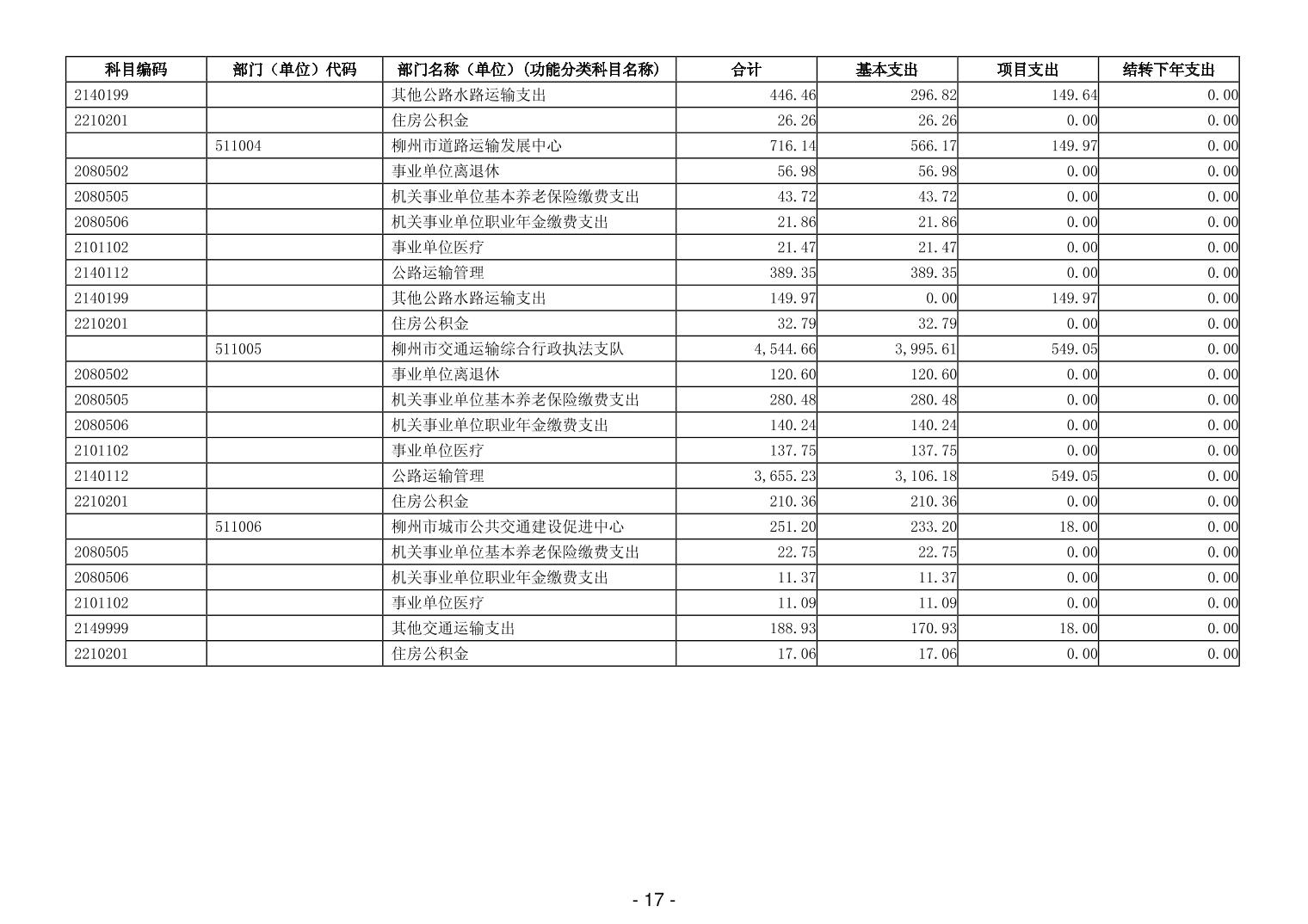 | 科目编码 | 部门（单位）代码 | 部门名称（单位）(功能分类科目名称) | 合计 | 基本支出 | 项目支出 | 结转下年支出 |
|---|---|---|---|---|---|---|
| 2140199 | | 其他公路水路运输支出 | 446.46 | 296.82 | 149.64 | 0.00 |
| 2210201 | | 住房公积金 | 26.26 | 26.26 | 0.00 | 0.00 |
| | 511004 | 柳州市道路运输发展中心 | 716.14 | 566.17 | 149.97 | 0.00 |
| 2080502 | | 事业单位离退休 | 56.98 | 56.98 | 0.00 | 0.00 |
| 2080505 | | 机关事业单位基本养老保险缴费支出 | 43.72 | 43.72 | 0.00 | 0.00 |
| 2080506 | | 机关事业单位职业年金缴费支出 | 21.86 | 21.86 | 0.00 | 0.00 |
| 2101102 | | 事业单位医疗 | 21.47 | 21.47 | 0.00 | 0.00 |
| 2140112 | | 公路运输管理 | 389.35 | 389.35 | 0.00 | 0.00 |
| 2140199 | | 其他公路水路运输支出 | 149.97 | 0.00 | 149.97 | 0.00 |
| 2210201 | | 住房公积金 | 32.79 | 32.79 | 0.00 | 0.00 |
| | 511005 | 柳州市交通运输综合行政执法支队 | 4,544.66 | 3,995.61 | 549.05 | 0.00 |
| 2080502 | | 事业单位离退休 | 120.60 | 120.60 | 0.00 | 0.00 |
| 2080505 | | 机关事业单位基本养老保险缴费支出 | 280.48 | 280.48 | 0.00 | 0.00 |
| 2080506 | | 机关事业单位职业年金缴费支出 | 140.24 | 140.24 | 0.00 | 0.00 |
| 2101102 | | 事业单位医疗 | 137.75 | 137.75 | 0.00 | 0.00 |
| 2140112 | | 公路运输管理 | 3,655.23 | 3,106.18 | 549.05 | 0.00 |
| 2210201 | | 住房公积金 | 210.36 | 210.36 | 0.00 | 0.00 |
| | 511006 | 柳州市城市公共交通建设促进中心 | 251.20 | 233.20 | 18.00 | 0.00 |
| 2080505 | | 机关事业单位基本养老保险缴费支出 | 22.75 | 22.75 | 0.00 | 0.00 |
| 2080506 | | 机关事业单位职业年金缴费支出 | 11.37 | 11.37 | 0.00 | 0.00 |
| 2101102 | | 事业单位医疗 | 11.09 | 11.09 | 0.00 | 0.00 |
| 2149999 | | 其他交通运输支出 | 188.93 | 170.93 | 18.00 | 0.00 |
| 2210201 | | 住房公积金 | 17.06 | 17.06 | 0.00 | 0.00 |

- 17 -